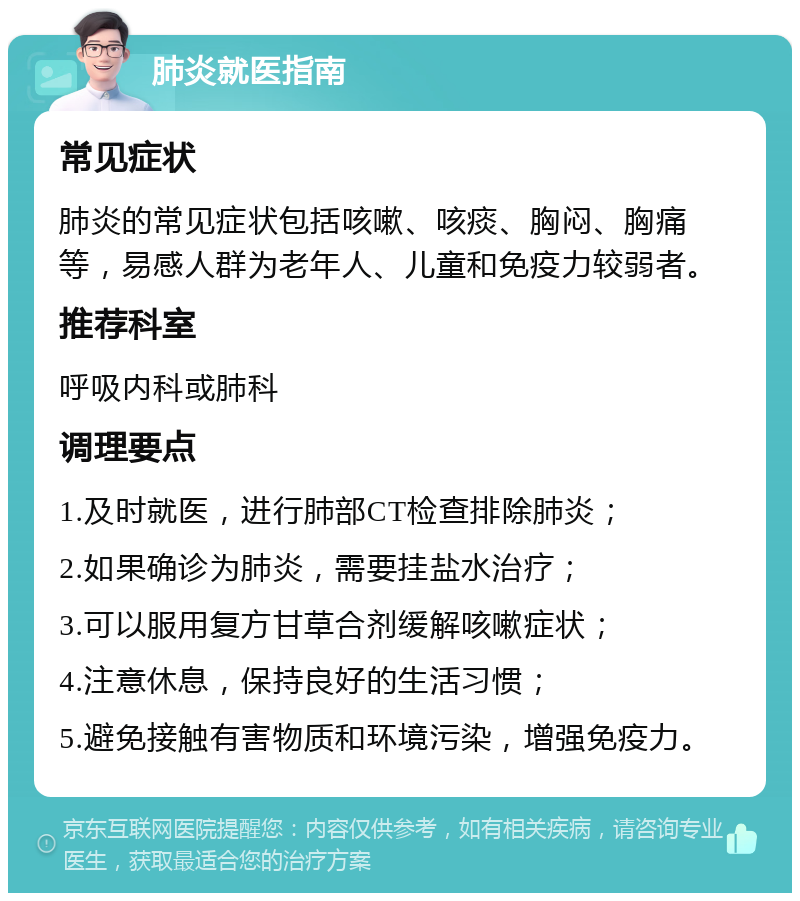 肺炎就医指南

常见症状

肺炎的常见症状包括咳嗽、咳痰、胸闷、胸痛等，易感人群为老年人、儿童和免疫力较弱者。

推荐科室

呼吸内科或肺科

调理要点

1.及时就医，进行肺部CT检查排除肺炎；

2.如果确诊为肺炎，需要挂盐水治疗；

3.可以服用复方甘草合剂缓解咳嗽症状；

4.注意休息，保持良好的生活习惯；

5.避免接触有害物质和环境污染，增强免疫力。

京东互联网医院提醒您：内容仅供参考，如有相关疾病，请咨询专业医生，获取最适合您的治疗方案